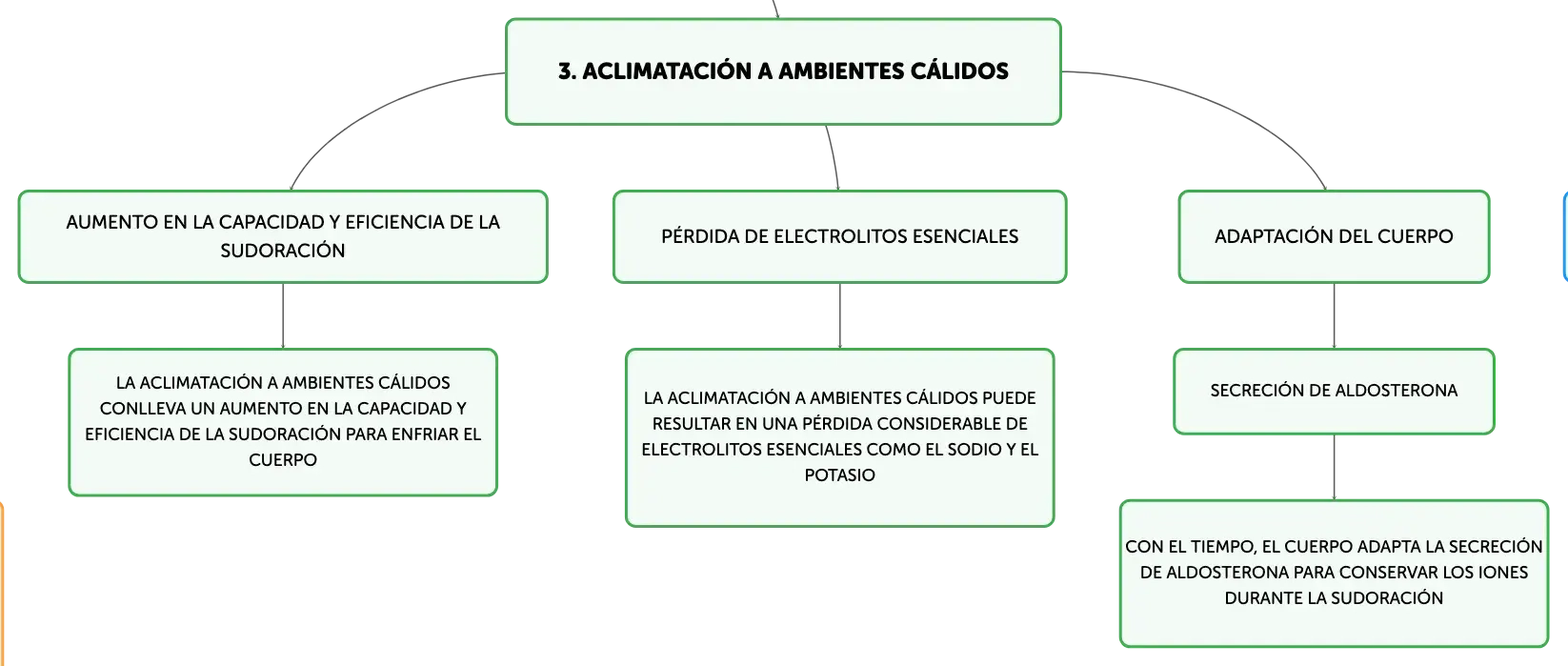 3. ACLIMATACIÓN A AMBIENTES CÁLIDOS

AUMENTO EN LA CAPACIDAD Y EFICIENCIA DE LA SUDORACIÓN

LA ACLIMATACIÓN A AMBIENTES CÁLIDOS CONLLEVA UN AUMENTO EN LA CAPACIDAD Y EFICIENCIA DE LA SUDORACIÓN PARA ENFRIAR EL CUERPO

PÉRDIDA DE ELECTROLITOS ESENCIALES

LA ACLIMATACIÓN A AMBIENTES CÁLIDOS PUEDE RESULTAR EN UNA PÉRDIDA CONSIDERABLE DE ELECTROLITOS ESENCIALES COMO EL SODIO Y EL POTASIO

ADAPTACIÓN DEL CUERPO

SECRECIÓN DE ALDOSTERONA

CON EL TIEMPO, EL CUERPO ADAPTA LA SECRECIÓN DE ALDOSTERONA PARA CONSERVAR LOS IONES DURANTE LA SUDORACIÓN